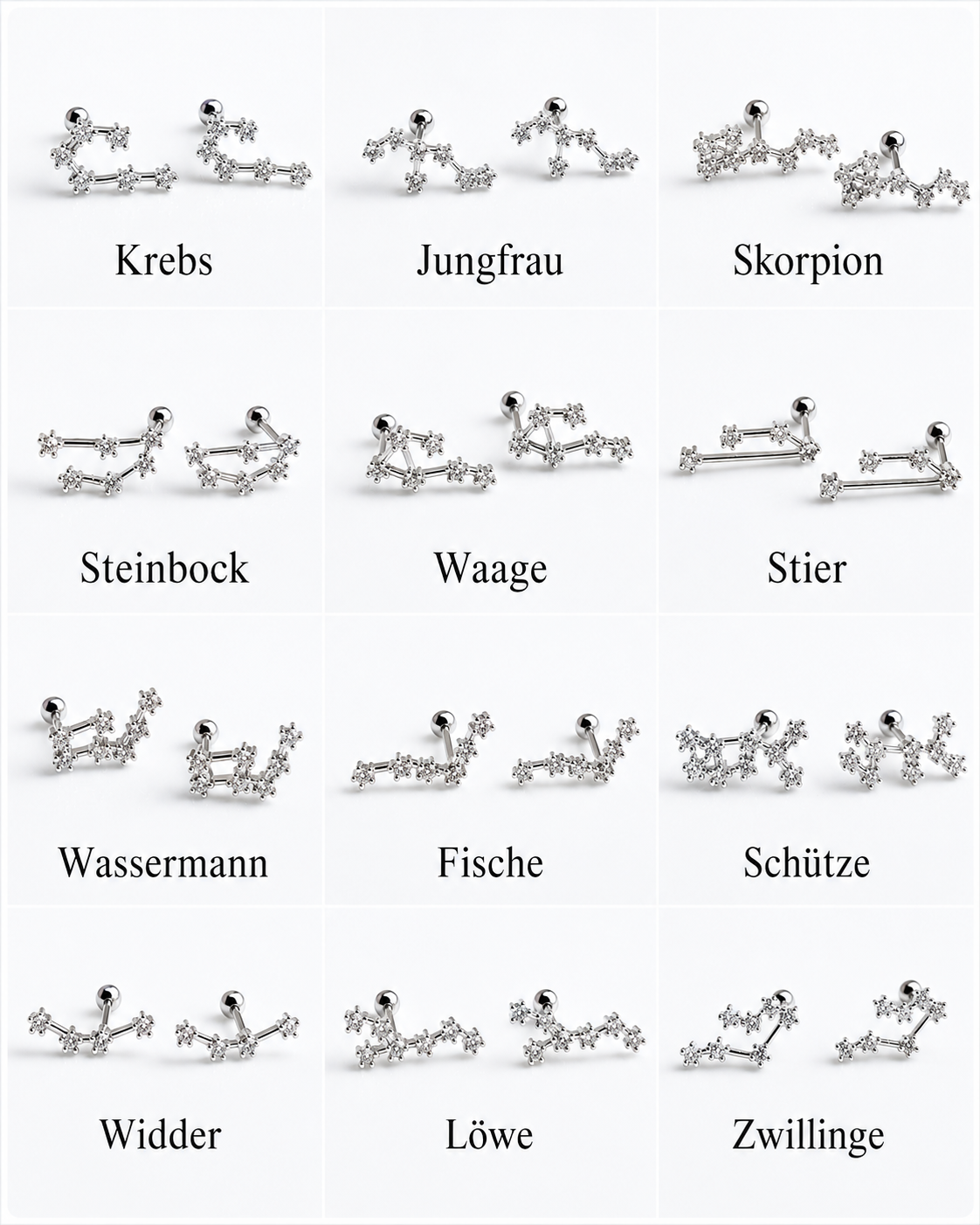 Krebs

Jungfrau

Skorpion

Steinbock

Waage

Stier

Wassermann

Fische

Schütze

Widder

Löwe

Zwillinge